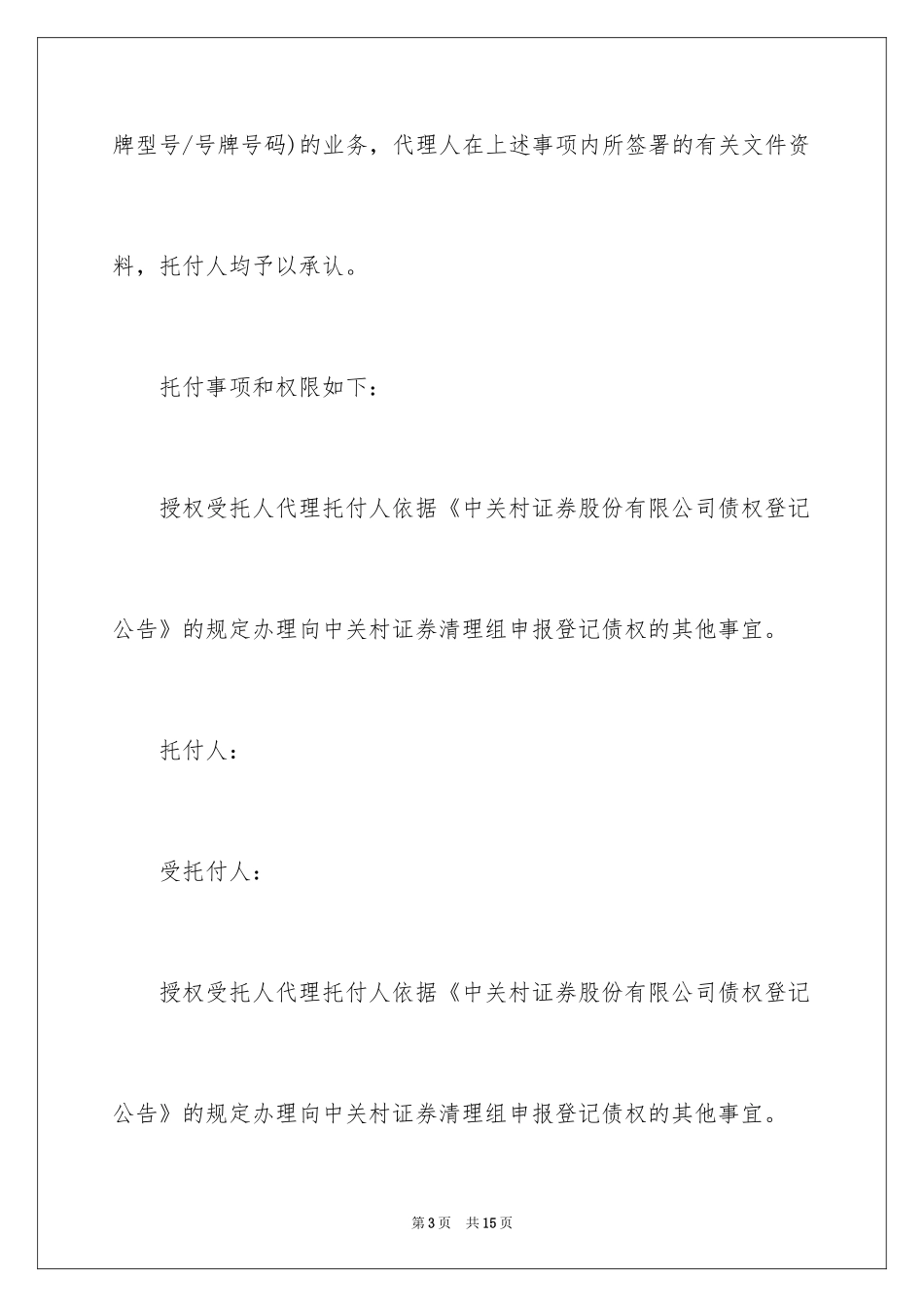 牌型号/号牌号码)的业务，代理人在上述事项内所签署的有关文件资料，托付人均予以承认。

托付事项和权限如下：

授权受托人代理托付人依据《中关村证券股份有限公司债权登记公告》的规定办理向中关村证券清理组申报登记债权的其他事宜。

托付人：

受托付人：

授权受托人代理托付人依据《中关村证券股份有限公司债权登记公告》的规定办理向中关村证券清理组申报登记债权的其他事宜。

第3页　共15页